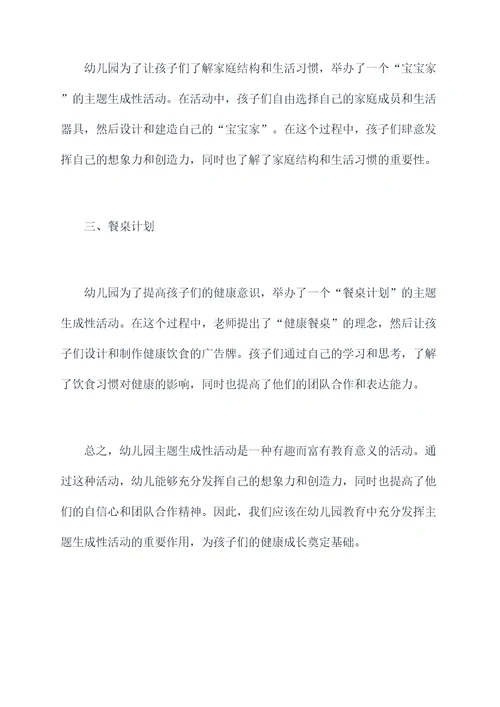 幼儿园为了让孩子们了解家庭结构和生活习惯，举办了一个“宝宝家”的主题生成性活动。在活动中，孩子们自由选择自己的家庭成员和生活器具，然后设计和建造自己的“宝宝家”。在这个过程中，孩子们肆意发挥自己的想象力和创造力，同时也了解了家庭结构和生活习惯的重要性。

三、餐桌计划

幼儿园为了提高孩子们的健康意识，举办了一个“餐桌计划”的主题生成性活动。在这个过程中，老师提出了“健康餐桌”的理念，然后让孩子们设计和制作健康饮食的广告牌。孩子们通过自己的学习和思考，了解了饮食习惯对健康的影响，同时也提高了他们的团队合作和表达能力。

总之，幼儿园主题生成性活动是一种有趣而富有教育意义的活动。通过这种活动，幼儿能够充分发挥自己的想象力和创造力，同时也提高了他们的自信心和团队合作精神。因此，我们应该在幼儿园教育中充分发挥主题生成性活动的重要作用，为孩子们的健康成长奠定基础。